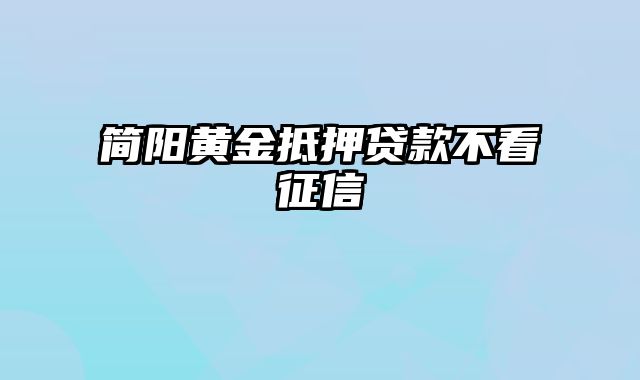 简阳黄金抵押贷款不看征信